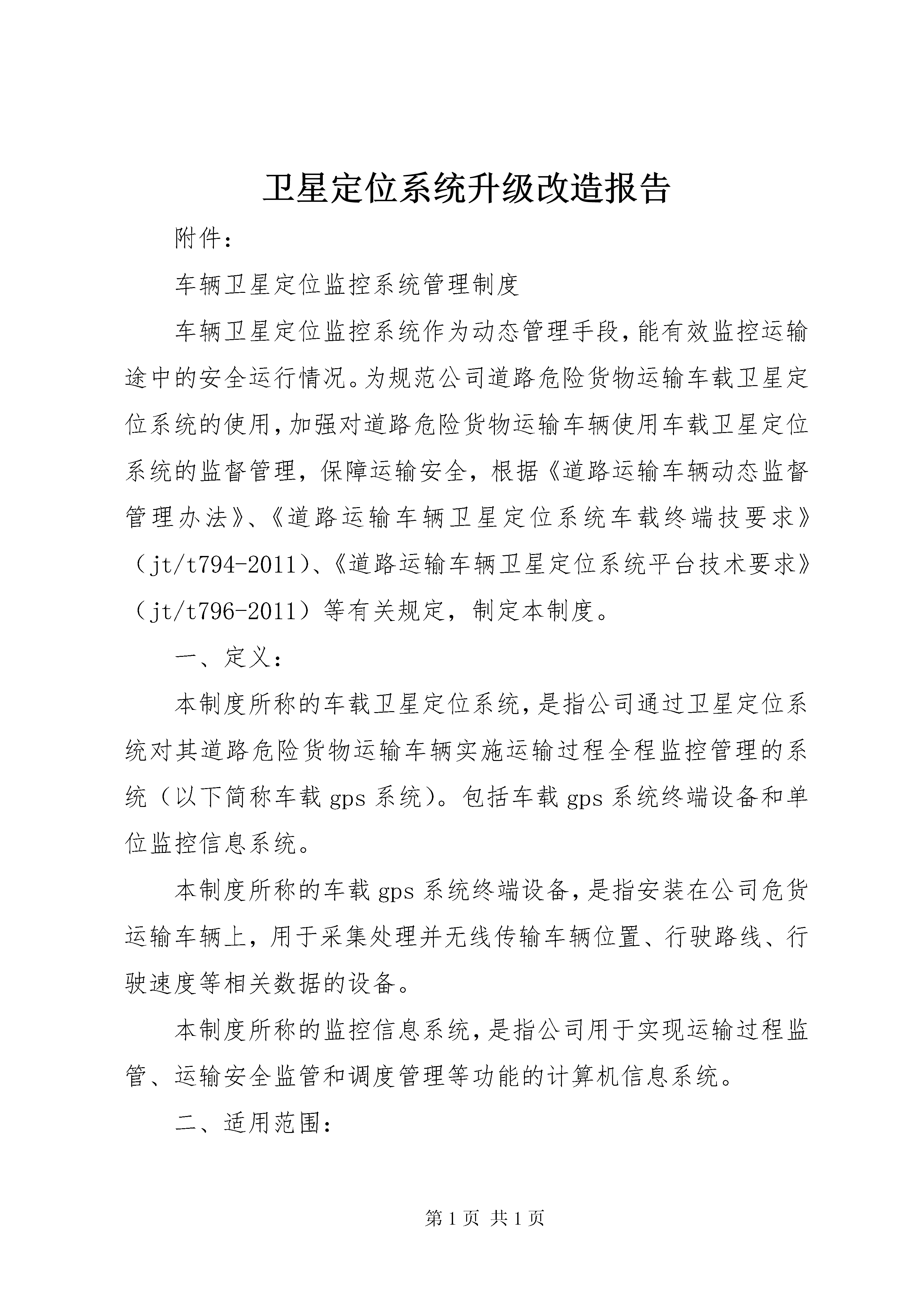 卫星定位系统升级改造报告

附件：

车辆卫星定位监控系统管理制度

车辆卫星定位监控系统作为动态管理手段，能有效监控运输途中的安全运行情况。为规范公司道路危险货物运输车载卫星定位系统的使用，加强对道路危险货物运输车辆使用车载卫星定位系统的监督管理，保障运输安全，根据《道路运输车辆动态监督管理办法》、《道路运输车辆卫星定位系统车载终端技要求》（jt/t794-2011）、《道路运输车辆卫星定位系统平台技术要求》（jt/t796-2011）等有关规定，制定本制度。

一、定义：

本制度所称的车载卫星定位系统，是指公司通过卫星定位系统对其道路危险货物运输车辆实施运输过程全程监控管理的系统（以下简称车载 gps 系统）。包括车载 gps 系统终端设备和单位监控信息系统。

本制度所称的车载 gps 系统终端设备，是指安装在公司危货运输车辆上，用于采集处理并无线传输车辆位置、行驶路线、行驶速度等相关数据的设备。

本制度所称的监控信息系统，是指公司用于实现运输过程监管、运输安全监管和调度管理等功能的计算机信息系统。

二、适用范围：

第 1 页 共 1 页